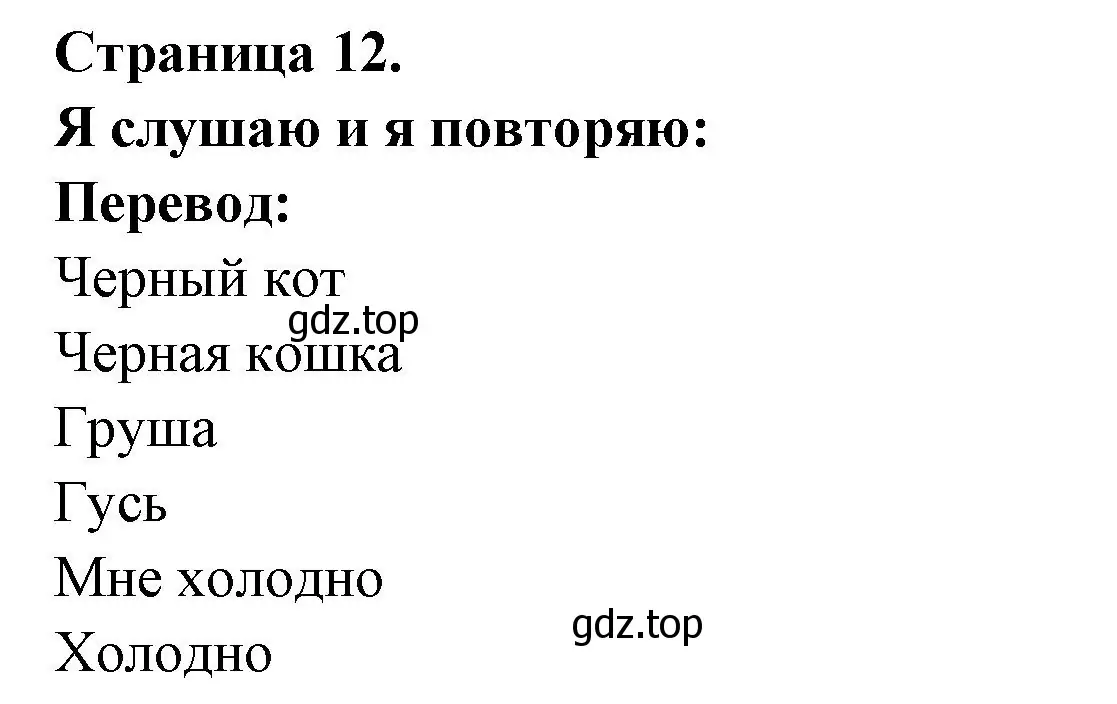 Страница 12.
Я слушаю и я повторяю:
Перевод:
Черный кот
gdz.top
Черная кошка
Груша
Гусь
Мне холодно
gdz.top
Холодно